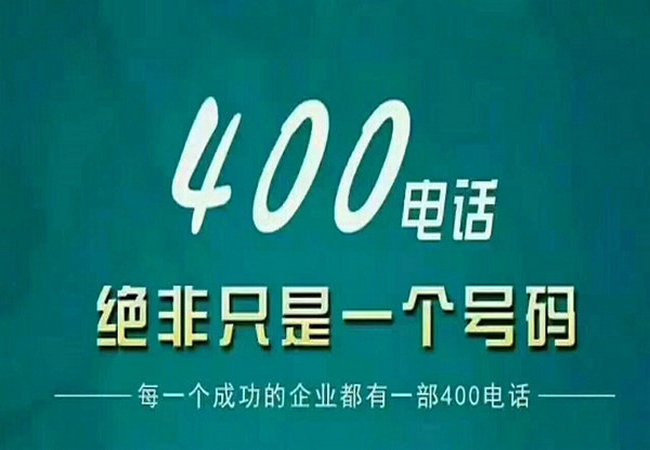 400电话

绝非只是一个号码

每一个成功的企业都有一部400电话